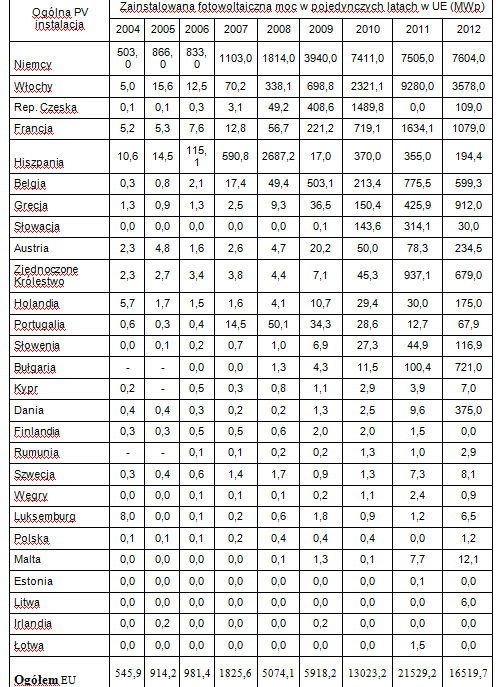 | Ogólna PV instalacja | Zainstalowana fotowoltaiczna moc w pojedynczych latach w UE (MWp) | | | | | | | | |
|---|---|---|---|---|---|---|---|---|---|
| | 2004 | 2005 | 2006 | 2007 | 2008 | 2009 | 2010 | 2011 | 2012 |
| Niemcy | 503,0 | 866,0 | 833,0 | 1103,0 | 1814,0 | 3940,0 | 7411,0 | 7505,0 | 7604,0 |
| Włochy | 5,0 | 15,6 | 12,5 | 70,2 | 338,1 | 698,8 | 2321,1 | 9280,0 | 3578,0 |
| Rep. Czeska | 0,1 | 0,1 | 0,3 | 3,1 | 49,2 | 408,6 | 1489,8 | 0,0 | 109,0 |
| Francja | 5,2 | 5,3 | 7,6 | 12,8 | 56,7 | 221,2 | 719,1 | 1634,1 | 1079,0 |
| Hiszpania | 10,6 | 14,5 | 115,1 | 590,8 | 2687,2 | 17,0 | 370,0 | 355,0 | 194,4 |
| Belgia | 0,3 | 0,8 | 2,1 | 17,4 | 49,4 | 503,1 | 213,4 | 775,5 | 599,3 |
| Grecja | 1,3 | 0,9 | 1,3 | 2,5 | 9,3 | 36,5 | 150,4 | 425,9 | 912,0 |
| Słowacja | 0,0 | 0,0 | 0,0 | 0,0 | 0,0 | 0,1 | 143,6 | 314,1 | 30,0 |
| Austria | 2,3 | 4,8 | 1,6 | 2,6 | 4,7 | 20,2 | 50,0 | 78,3 | 234,5 |
| Zjednoczone Królestwo | 2,3 | 2,7 | 3,4 | 3,8 | 4,4 | 7,1 | 45,3 | 937,1 | 679,0 |
| Holandia | 5,7 | 1,7 | 1,5 | 1,6 | 4,1 | 10,7 | 29,4 | 30,0 | 175,0 |
| Portugalia | 0,6 | 0,3 | 0,4 | 14,5 | 50,1 | 34,3 | 28,6 | 12,7 | 67,9 |
| Słowenia | 0,0 | 0,1 | 0,2 | 0,7 | 1,0 | 6,9 | 27,3 | 44,9 | 116,9 |
| Bułgaria | - | - | 0,0 | 0,0 | 1,3 | 4,3 | 11,5 | 100,4 | 721,0 |
| Kypr | 0,2 | - | 0,5 | 0,3 | 0,8 | 1,1 | 2,9 | 3,9 | 7,0 |
| Dania | 0,4 | 0,4 | 0,3 | 0,2 | 0,2 | 1,3 | 2,5 | 9,6 | 375,0 |
| Finlandia | 0,3 | 0,3 | 0,5 | 0,5 | 0,6 | 2,0 | 2,0 | 1,5 | 0,0 |
| Rumunia | - | - | 0,1 | 0,1 | 0,2 | 0,2 | 1,3 | 1,0 | 2,9 |
| Szwecja | 0,3 | 0,4 | 0,6 | 1,4 | 1,7 | 0,9 | 1,3 | 7,3 | 8,1 |
| Węgry | 0,0 | 0,0 | 0,1 | 0,1 | 0,1 | 0,2 | 1,1 | 2,4 | 0,9 |
| Luksemburg | 8,0 | 0,0 | 0,1 | 0,2 | 0,6 | 1,8 | 0,9 | 1,2 | 6,5 |
| Polska | 0,1 | 0,1 | 0,1 | 0,2 | 0,4 | 0,4 | 0,4 | 0,0 | 1,2 |
| Malta | 0,0 | 0,0 | 0,0 | 0,0 | 0,1 | 1,3 | 0,1 | 7,7 | 12,1 |
| Estonia | 0,0 | 0,0 | 0,0 | 0,0 | 0,0 | 0,0 | 0,0 | 0,1 | 0,0 |
| Litwa | 0,0 | 0,0 | 0,0 | 0,0 | 0,0 | 0,0 | 0,0 | 0,0 | 6,0 |
| Irlandia | 0,0 | 0,2 | 0,0 | 0,0 | 0,0 | 0,2 | 0,0 | 0,0 | 0,0 |
| Łotwa | 0,0 | 0,0 | 0,0 | 0,0 | 0,0 | 0,0 | 0,0 | 1,5 | 0,0 |
| Ogółem EU | 545,9 | 914,2 | 981,4 | 1825,6 | 5074,1 | 5918,2 | 13023,2 | 21529,2 | 16519,7 |